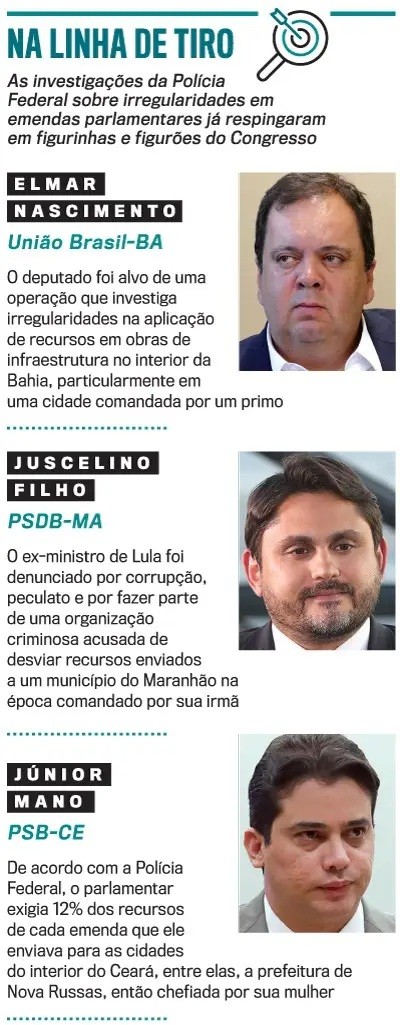 NA LINHA DE TIRO

As investigações da Polícia Federal sobre irregularidades em emendas parlamentares já respingaram em figurinhas e figurões do Congresso

ELMAR NASCIMENTO

União Brasil-BA

O deputado foi alvo de uma operação que investiga irregularidades na aplicação de recursos em obras de infraestrutura no interior da Bahia, particularmente em uma cidade comandada por um primo

JUSCELINO FILHO

PSDB-MA

O ex-ministro de Lula foi denunciado por corrupção, peculato e por fazer parte de uma organização criminosa acusada de desviar recursos enviados a um município do Maranhão na época comandado por sua irmã

JÚNIOR MANO

PSB-CE

De acordo com a Polícia Federal, o parlamentar exigia 12% dos recursos de cada emenda que ele enviava para as cidades do interior do Ceará, entre elas, a prefeitura de Nova Russas, então chefiada por sua mulher